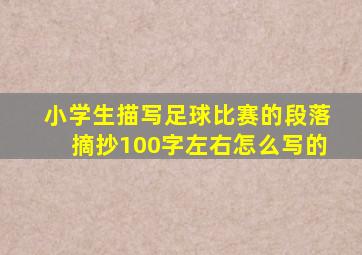 小学生描写足球比赛的段落摘抄100字左右怎么写的